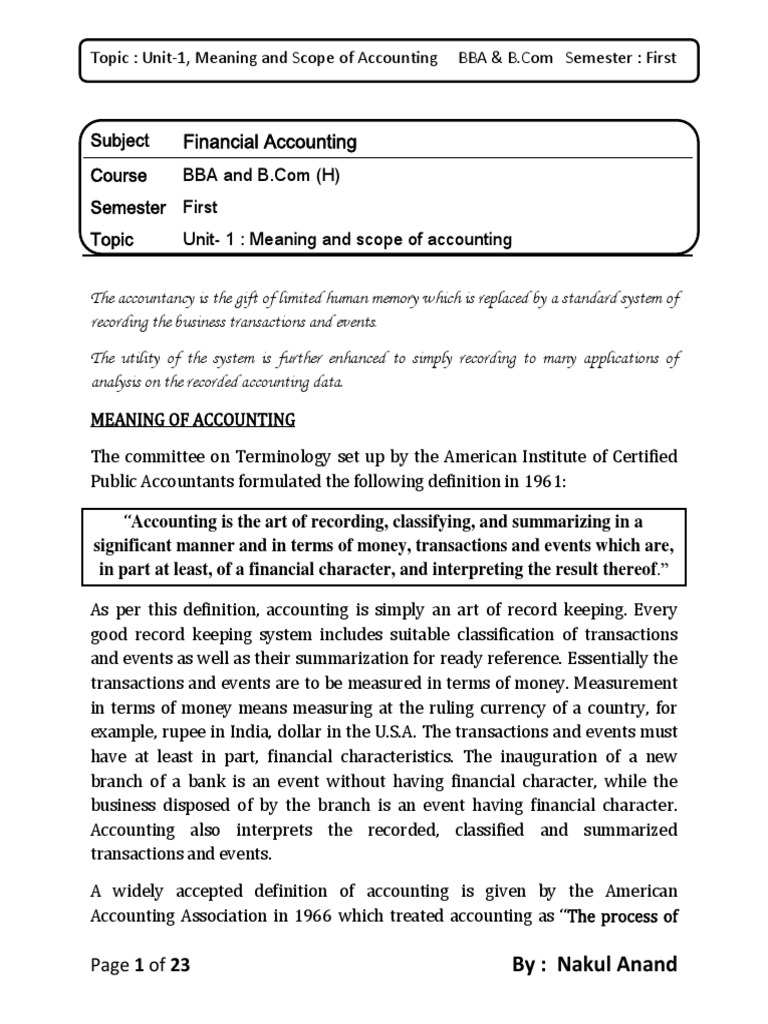 Topic : Unit-1, Meaning and Scope of Accounting BBA & B.Com Semester : First

| Subject | Financial Accounting |
|---|---|
| Course | BBA and B.Com (H) |
| Semester | First |
| Topic | Unit- 1 : Meaning and scope of accounting |

The accountancy is the gift of limited human memory which is replaced by a standard system of recording the business transactions and events.

The utility of the system is further enhanced to simply recording to many applications of analysis on the recorded accounting data.

MEANING OF ACCOUNTING

The committee on Terminology set up by the American Institute of Certified Public Accountants formulated the following definition in 1961:

"Accounting is the art of recording, classifying, and summarizing in a significant manner and in terms of money, transactions and events which are, in part at least, of a financial character, and interpreting the result thereof."

As per this definition, accounting is simply an art of record keeping. Every good record keeping system includes suitable classification of transactions and events as well as their summarization for ready reference. Essentially the transactions and events are to be measured in terms of money. Measurement in terms of money means measuring at the ruling currency of a country, for example, rupee in India, dollar in the U.S.A. The transactions and events must have at least in part, financial characteristics. The inauguration of a new branch of a bank is an event without having financial character, while the business disposed of by the branch is an event having financial character. Accounting also interprets the recorded, classified and summarized transactions and events.

A widely accepted definition of accounting is given by the American Accounting Association in 1966 which treated accounting as "The process of

Page 1 of 23 By : Nakul Anand